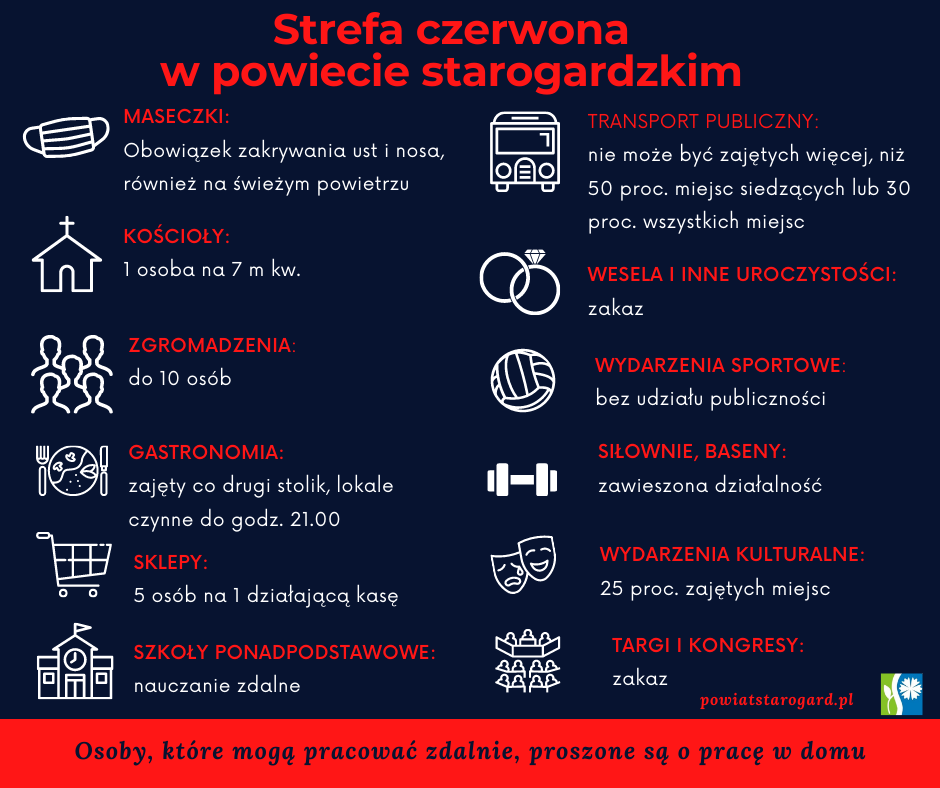 Strefa czerwona
w powiecie starogardzkim

MASECZKI:
Obowiązek zakrywania ust i nosa, również na świeżym powietrzu

KOŚCIOŁY:
1 osoba na 7 m kw.

ZGROMADZENIA:
do 10 osób

GASTRONOMIA:
zajęty co drugi stolik, lokale czynne do godz. 21.00

SKLEPY:
5 osób na 1 działającą kasę

SZKOŁY PONADPODSTAWOWE:
nauczanie zdalne

TRANSPORT PUBLICZNY:
nie może być zajętych więcej, niż 50 proc. miejsc siedzących lub 30 proc. wszystkich miejsc

WESELA I INNE UROCZYSTOŚCI:
zakaz

WYDARZENIA SPORTOWE:
bez udziału publiczności

SIŁOWNIE, BASENY:
zawieszona działalność

WYDARZENIA KULTURALNE:
25 proc. zajętych miejsc

TARGI I KONGRESY:
zakaz

powiatstarogard.pl

Osoby, które mogą pracować zdalnie, proszone są o pracę w domu